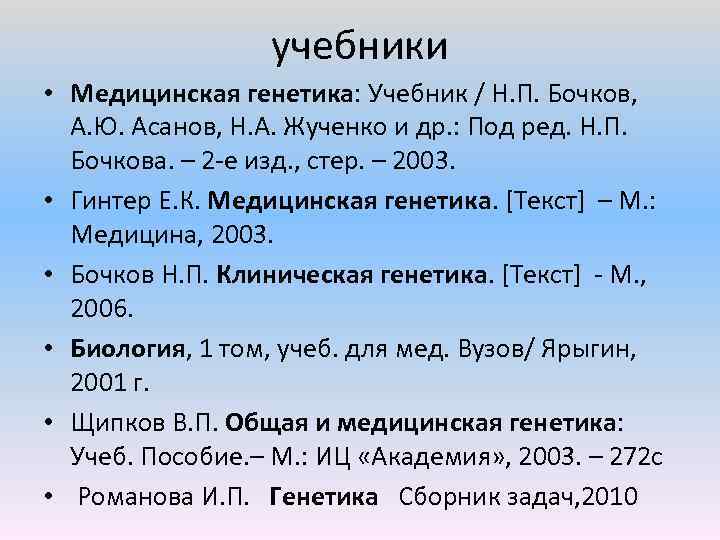 учебники

• Медицинская генетика: Учебник / Н.П. Бочков, А.Ю. Асанов, Н.А. Жученко и др.: Под ред. Н.П. Бочкова. – 2-е изд., стер. – 2003.
• Гинтер Е.К. Медицинская генетика. [Текст] – М.: Медицина, 2003.
• Бочков Н.П. Клиническая генетика. [Текст] - М., 2006.
• Биология, 1 том, учеб. для мед. Вузов/ Ярыгин, 2001 г.
• Щипков В.П. Общая и медицинская генетика: Учеб. Пособие.– М.: ИЦ «Академия», 2003. – 272с
• Романова И.П. Генетика Сборник задач,2010